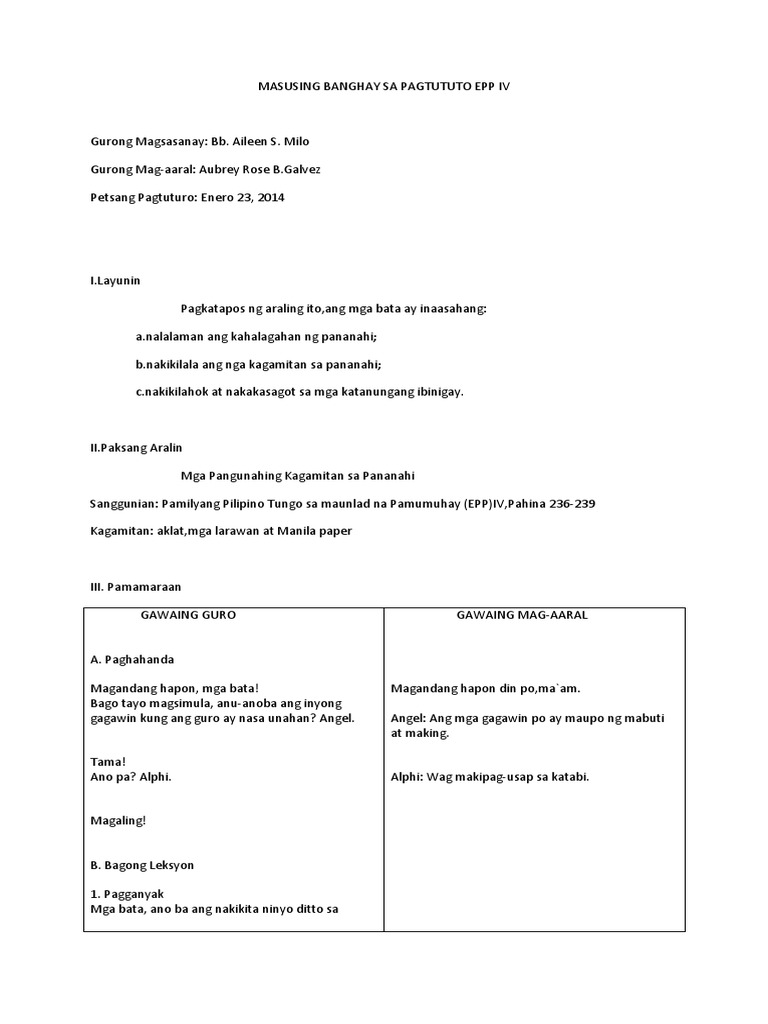 MASUSING BANGHAY SA PAGTUTUTO EPP IV

Gurong Magsasanay: Bb. Aileen S. Milo

Gurong Mag-aaral: Aubrey Rose B.Galvez

Petsang Pagtuturo: Enero 23, 2014

I.Layunin

Pagkatapos ng araling ito,ang mga bata ay inaasahang:

a.nalalaman ang kahalagahan ng pananahi;

b.nakikilala ang nga kagamitan sa pananahi;

c.nakikilahok at nakakasagot sa mga katanungang ibinigay.

II.Paksang Aralin

Mga Pangunahing Kagamitan sa Pananahi

Sanggunian: Pamilyang Pilipino Tungo sa maunlad na Pamumuhay (EPP)IV,Pahina 236-239

Kagamitan: aklat,mga larawan at Manila paper

III. Pamamaraan

| GAWAING GURO | GAWAING MAG-AARAL |
|---|---|
| A. Paghahanda | |
| Magandang hapon, mga bata! Bago tayo magsimula, anu-anoba ang inyong gagawin kung ang guro ay nasa unahan? Angel. | Magandang hapon din po,ma`am. Angel: Ang mga gagawin po ay maupo ng mabuti at making. |
| Tama! Ano pa? Alphi. | Alphi: Wag makipag-usap sa katabi. |
| Magaling! | |
| B. Bagong Leksyon | |
| 1. Pagganyak Mga bata, ano ba ang nakikita ninyo ditto sa | |